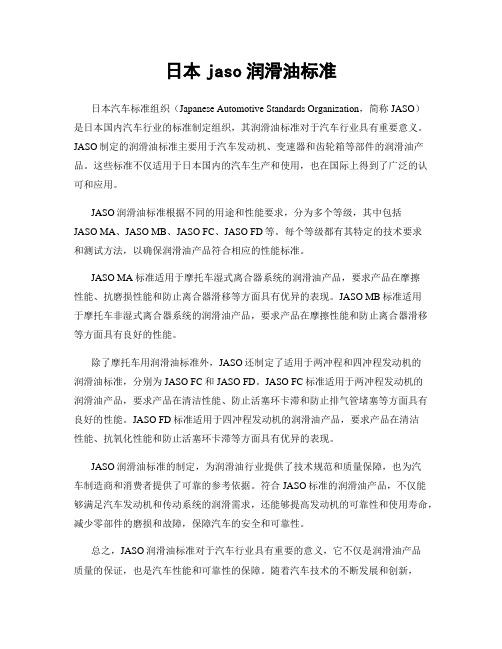 日本 jaso 润滑油标准

日本汽车标准组织（Japanese Automotive Standards Organization，简称 JASO）是日本国内汽车行业的标准制定组织，其润滑油标准对于汽车行业具有重要意义。JASO 制定的润滑油标准主要用于汽车发动机、变速器和齿轮箱等部件的润滑油产品。这些标准不仅适用于日本国内的汽车生产和使用，也在国际上得到了广泛的认可和应用。

JASO 润滑油标准根据不同的用途和性能要求，分为多个等级，其中包括 JASO MA、JASO MB、JASO FC、JASO FD 等。每个等级都有其特定的技术要求和测试方法，以确保润滑油产品符合相应的性能标准。

JASO MA 标准适用于摩托车湿式离合器系统的润滑油产品，要求产品在摩擦性能、抗磨损性能和防止离合器滑移等方面具有优异的表现。JASO MB 标准适用于摩托车非湿式离合器系统的润滑油产品，要求产品在摩擦性能和防止离合器滑移等方面具有良好的性能。

除了摩托车用润滑油标准外，JASO 还制定了适用于两冲程和四冲程发动机的润滑油标准，分别为 JASO FC 和 JASO FD。JASO FC 标准适用于两冲程发动机的润滑油产品，要求产品在清洁性能、防止活塞环卡滞和防止排气管堵塞等方面具有良好的性能。JASO FD 标准适用于四冲程发动机的润滑油产品，要求产品在清洁性能、抗氧化性能和防止活塞环卡滞等方面具有优异的表现。

JASO 润滑油标准的制定，为润滑油行业提供了技术规范和质量保障，也为汽车制造商和消费者提供了可靠的参考依据。符合 JASO 标准的润滑油产品，不仅能够满足汽车发动机和传动系统的润滑需求，还能够提高发动机的可靠性和使用寿命，减少零部件的磨损和故障，保障汽车的安全和可靠性。

总之，JASO 润滑油标准对于汽车行业具有重要的意义，它不仅是润滑油产品质量的保证，也是汽车性能和可靠性的保障。随着汽车技术的不断发展和创新，